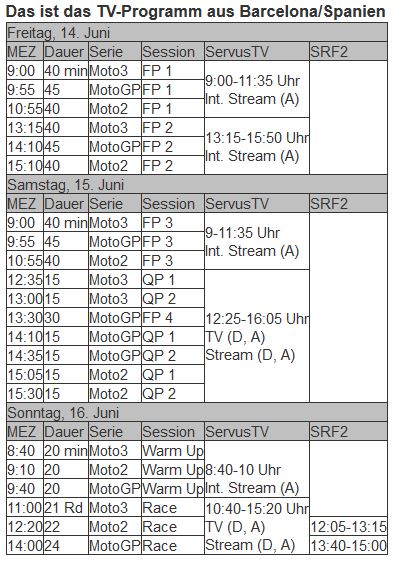 Das ist das TV-Programm aus Barcelona/Spanien

| Freitag, 14. Juni | | | | | |
|---|---|---|---|---|---|
| MEZ | Dauer | Serie | Session | ServusTV | SRF2 |
| 9:00 | 40 min | Moto3 | FP 1 | 9:00-11:35 Uhr Int. Stream (A) | |
| 9:55 | 45 | MotoGP | FP 1 | | |
| 10:55 | 40 | Moto2 | FP 1 | | |
| 13:15 | 40 | Moto3 | FP 2 | 13:15-15:50 Uhr Int. Stream (A) | |
| 14:10 | 45 | MotoGP | FP 2 | | |
| 15:10 | 40 | Moto2 | FP 2 | | |
| Samstag, 15. Juni | | | | | |
| MEZ | Dauer | Serie | Session | ServusTV | SRF2 |
| 9:00 | 40 min | Moto3 | FP 3 | 9-11:35 Uhr Int. Stream (A) | |
| 9:55 | 45 | MotoGP | FP 3 | | |
| 10:55 | 40 | Moto2 | FP 3 | | |
| 12:35 | 15 | Moto3 | QP 1 | 12:25-16:05 Uhr TV (D, A) Stream (D, A) | |
| 13:00 | 15 | Moto3 | QP 2 | | |
| 13:30 | 30 | MotoGP | FP 4 | | |
| 14:10 | 15 | MotoGP | QP 1 | | |
| 14:35 | 15 | MotoGP | QP 2 | | |
| 15:05 | 15 | Moto2 | QP 1 | | |
| 15:30 | 15 | Moto2 | QP 2 | | |
| Sonntag, 16. Juni | | | | | |
| MEZ | Dauer | Serie | Session | ServusTV | SRF2 |
| 8:40 | 20 min | Moto3 | Warm Up | 8:40-10 Uhr Int. Stream (A) | |
| 9:10 | 20 | Moto2 | Warm Up | | |
| 9:40 | 20 | MotoGP | Warm Up | | |
| 11:00 | 21 Rd | Moto3 | Race | 10:40-15:20 Uhr TV (D, A) Stream (D, A) | |
| 12:20 | 22 | Moto2 | Race | | 12:05-13:15 |
| 14:00 | 24 | MotoGP | Race | | 13:40-15:00 |